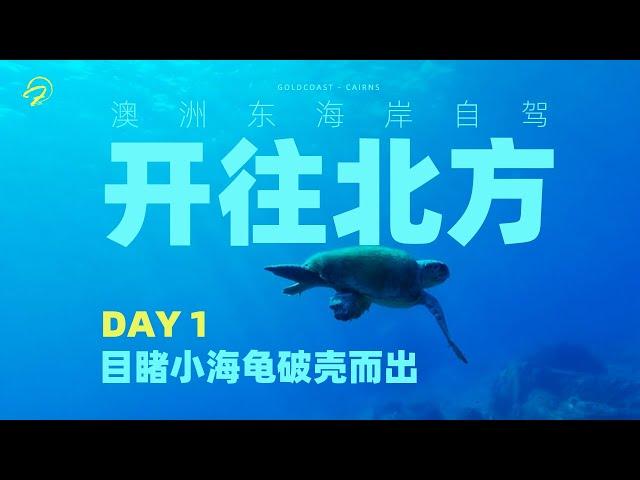 GOLDCOAST - CAIRNS

澳洲东海岸自驾

开往北方

DAY 1

目睹小海龟破壳而出